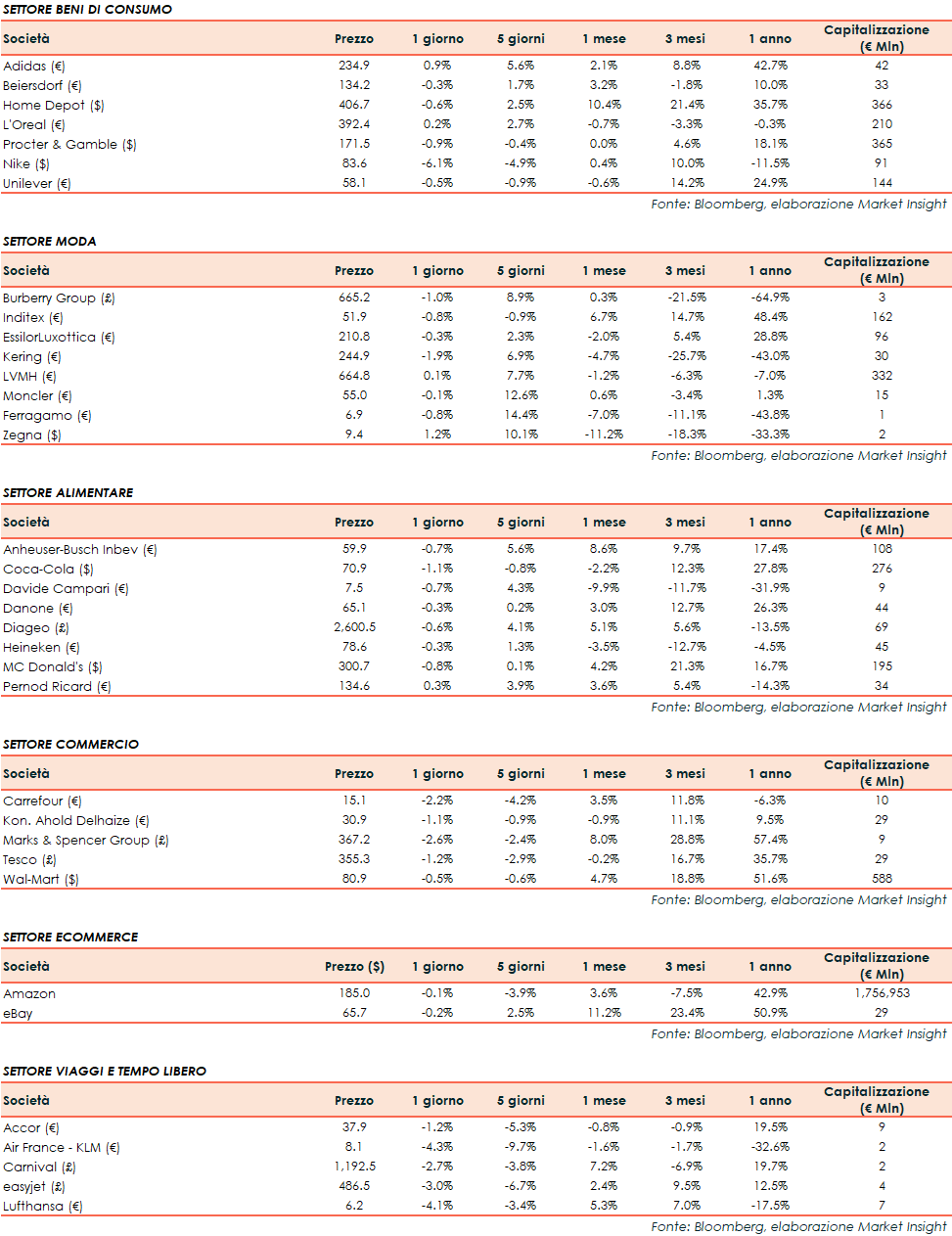 SETTORE BENI DI CONSUMO

| Società | Prezzo | 1 giorno | 5 giorni | 1 mese | 3 mesi | 1 anno | Capitalizzazione (€ Mln) |
|---|---|---|---|---|---|---|---|
| Adidas (€) | 234.9 | 0.9% | 5.6% | 2.1% | 8.8% | 42.7% | 42 |
| Beiersdorf (€) | 134.2 | -0.3% | 1.7% | 3.2% | -1.8% | 10.0% | 33 |
| Home Depot ($) | 406.7 | -0.6% | 2.5% | 10.4% | 21.4% | 35.7% | 366 |
| L'Oreal (€) | 392.4 | 0.2% | 2.7% | -0.7% | -3.3% | -0.3% | 210 |
| Procter & Gamble ($) | 171.5 | -0.9% | -0.4% | 0.0% | 4.6% | 18.1% | 365 |
| Nike ($) | 83.6 | -6.1% | -4.9% | 0.4% | 10.0% | -11.5% | 91 |
| Unilever (€) | 58.1 | -0.5% | -0.9% | -0.6% | 14.2% | 24.9% | 144 |

Fonte: Bloomberg, elaborazione Market Insight

SETTORE MODA

| Società | Prezzo | 1 giorno | 5 giorni | 1 mese | 3 mesi | 1 anno | Capitalizzazione (€ Mln) |
|---|---|---|---|---|---|---|---|
| Burberry Group (£) | 665.2 | -1.0% | 8.9% | 0.3% | -21.5% | -64.9% | 3 |
| Inditex (€) | 51.9 | -0.8% | -0.9% | 6.7% | 14.7% | 48.4% | 162 |
| EssilorLuxottica (€) | 210.8 | -0.3% | 2.3% | -2.0% | 5.4% | 28.8% | 96 |
| Kering (€) | 244.9 | -1.9% | 6.9% | -4.7% | -25.7% | -43.0% | 30 |
| LVMH (€) | 664.8 | 0.1% | 7.7% | -1.2% | -6.3% | -7.0% | 332 |
| Moncler (€) | 55.0 | -0.1% | 12.6% | 0.6% | -3.4% | 1.3% | 15 |
| Ferragamo (€) | 6.9 | -0.8% | 14.4% | -7.0% | -11.1% | -43.8% | 1 |
| Zegna ($) | 9.4 | 1.2% | 10.1% | -11.2% | -18.3% | -33.3% | 2 |

Fonte: Bloomberg, elaborazione Market Insight

SETTORE ALIMENTARE

| Società | Prezzo | 1 giorno | 5 giorni | 1 mese | 3 mesi | 1 anno | Capitalizzazione (€ Mln) |
|---|---|---|---|---|---|---|---|
| Anheuser-Busch Inbev (€) | 59.9 | -0.7% | 5.6% | 8.6% | 9.7% | 17.4% | 108 |
| Coca-Cola ($) | 70.9 | -1.1% | -0.8% | -2.2% | 12.3% | 27.8% | 276 |
| Davide Campari (€) | 7.5 | -0.7% | 4.3% | -9.9% | -11.7% | -31.9% | 9 |
| Danone (€) | 65.1 | -0.3% | 0.2% | 3.0% | 12.7% | 26.3% | 44 |
| Diageo (£) | 2,600.5 | -0.6% | 4.1% | 5.1% | 5.6% | -13.5% | 69 |
| Heineken (€) | 78.6 | -0.3% | 1.3% | -3.5% | -12.7% | -4.5% | 45 |
| MC Donald's ($) | 300.7 | -0.8% | 0.1% | 4.2% | 21.3% | 16.7% | 195 |
| Pernod Ricard (€) | 134.6 | 0.3% | 3.9% | 3.6% | 5.4% | -14.3% | 34 |

Fonte: Bloomberg, elaborazione Market Insight

SETTORE COMMERCIO

| Società | Prezzo | 1 giorno | 5 giorni | 1 mese | 3 mesi | 1 anno | Capitalizzazione (€ Mln) |
|---|---|---|---|---|---|---|---|
| Carrefour (€) | 15.1 | -2.2% | -4.2% | 3.5% | 11.8% | -6.3% | 10 |
| Kon. Ahold Delhaize (€) | 30.9 | -1.1% | -0.9% | -0.9% | 11.1% | 9.5% | 29 |
| Marks & Spencer Group (£) | 367.2 | -2.6% | -2.4% | 8.0% | 28.8% | 57.4% | 9 |
| Tesco (£) | 355.3 | -1.2% | -2.9% | -0.2% | 16.7% | 35.7% | 29 |
| Wal-Mart ($) | 80.9 | -0.5% | -0.6% | 4.7% | 18.8% | 51.6% | 588 |

Fonte: Bloomberg, elaborazione Market Insight

SETTORE ECOMMERCE

| Società | Prezzo ($) | 1 giorno | 5 giorni | 1 mese | 3 mesi | 1 anno | Capitalizzazione (€ Mln) |
|---|---|---|---|---|---|---|---|
| Amazon | 185.0 | -0.1% | -3.9% | 3.6% | -7.5% | 42.9% | 1,756,953 |
| eBay | 65.7 | -0.2% | 2.5% | 11.2% | 23.4% | 50.9% | 29 |

Fonte: Bloomberg, elaborazione Market Insight

SETTORE VIAGGI E TEMPO LIBERO

| Società | Prezzo | 1 giorno | 5 giorni | 1 mese | 3 mesi | 1 anno | Capitalizzazione (€ Mln) |
|---|---|---|---|---|---|---|---|
| Accor (€) | 37.9 | -1.2% | -5.3% | -0.8% | -0.9% | 19.5% | 9 |
| Air France - KLM (€) | 8.1 | -4.3% | -9.7% | -1.6% | -1.7% | -32.6% | 2 |
| Carnival (£) | 1,192.5 | -2.7% | -3.8% | 7.2% | -6.9% | 19.7% | 2 |
| easyjet (£) | 486.5 | -3.0% | -6.7% | 2.4% | 9.5% | 12.5% | 4 |
| Lufthansa (€) | 6.2 | -4.1% | -3.4% | 5.3% | 7.0% | -17.5% | 7 |

Fonte: Bloomberg, elaborazione Market Insight